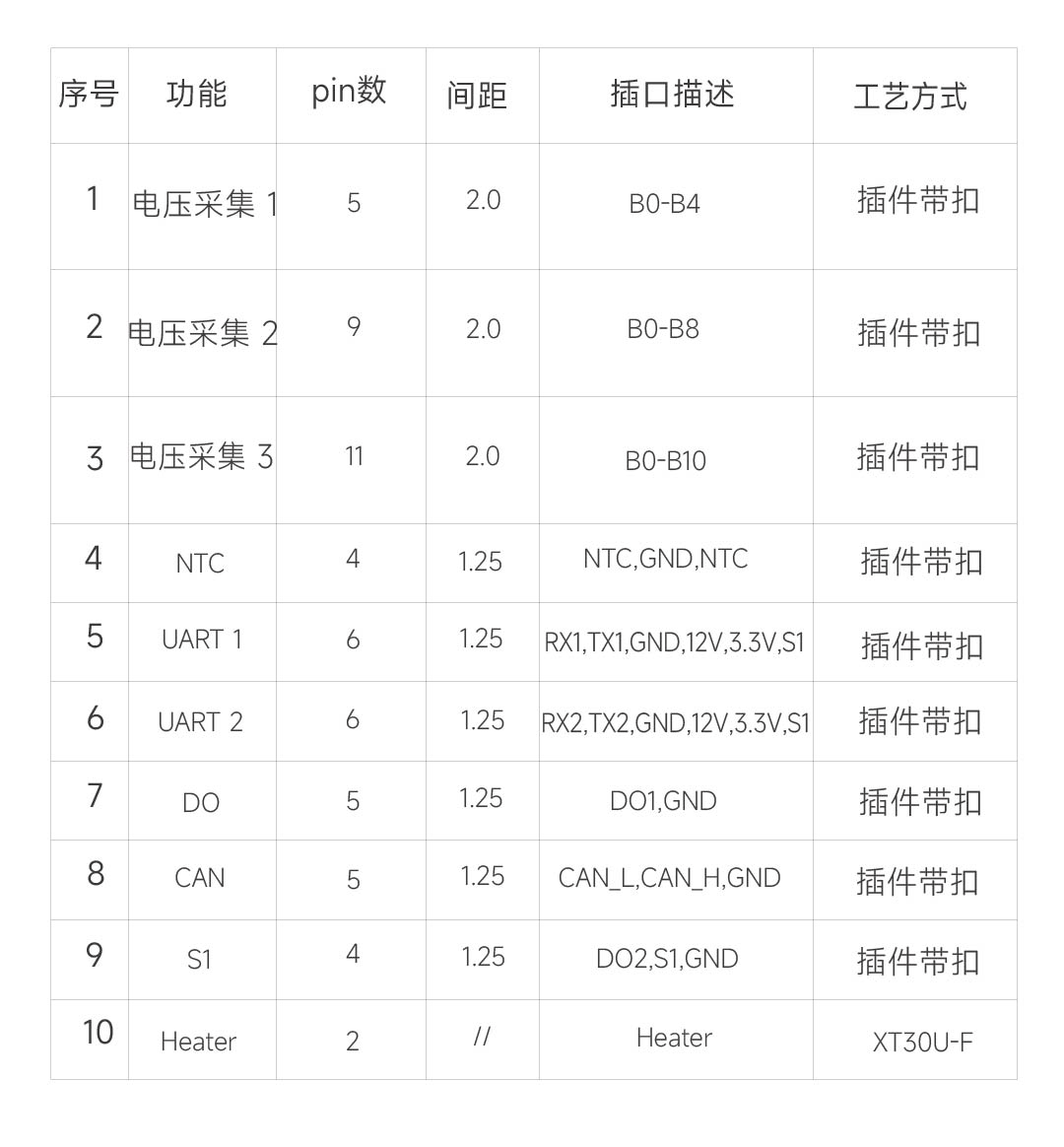 | 序号 | 功能 | pin数 | 间距 | 插口描述 | 工艺方式 |
|---|---|---|---|---|---|
| 1 | 电压采集 1 | 5 | 2.0 | B0-B4 | 插件带扣 |
| 2 | 电压采集 2 | 9 | 2.0 | B0-B8 | 插件带扣 |
| 3 | 电压采集 3 | 11 | 2.0 | B0-B10 | 插件带扣 |
| 4 | NTC | 4 | 1.25 | NTC,GND,NTC | 插件带扣 |
| 5 | UART 1 | 6 | 1.25 | RX1,TX1,GND,12V,3.3V,S1 | 插件带扣 |
| 6 | UART 2 | 6 | 1.25 | RX2,TX2,GND,12V,3.3V,S1 | 插件带扣 |
| 7 | DO | 5 | 1.25 | DO1,GND | 插件带扣 |
| 8 | CAN | 5 | 1.25 | CAN_L,CAN_H,GND | 插件带扣 |
| 9 | S1 | 4 | 1.25 | DO2,S1,GND | 插件带扣 |
| 10 | Heater | 2 | // | Heater | XT30U-F |